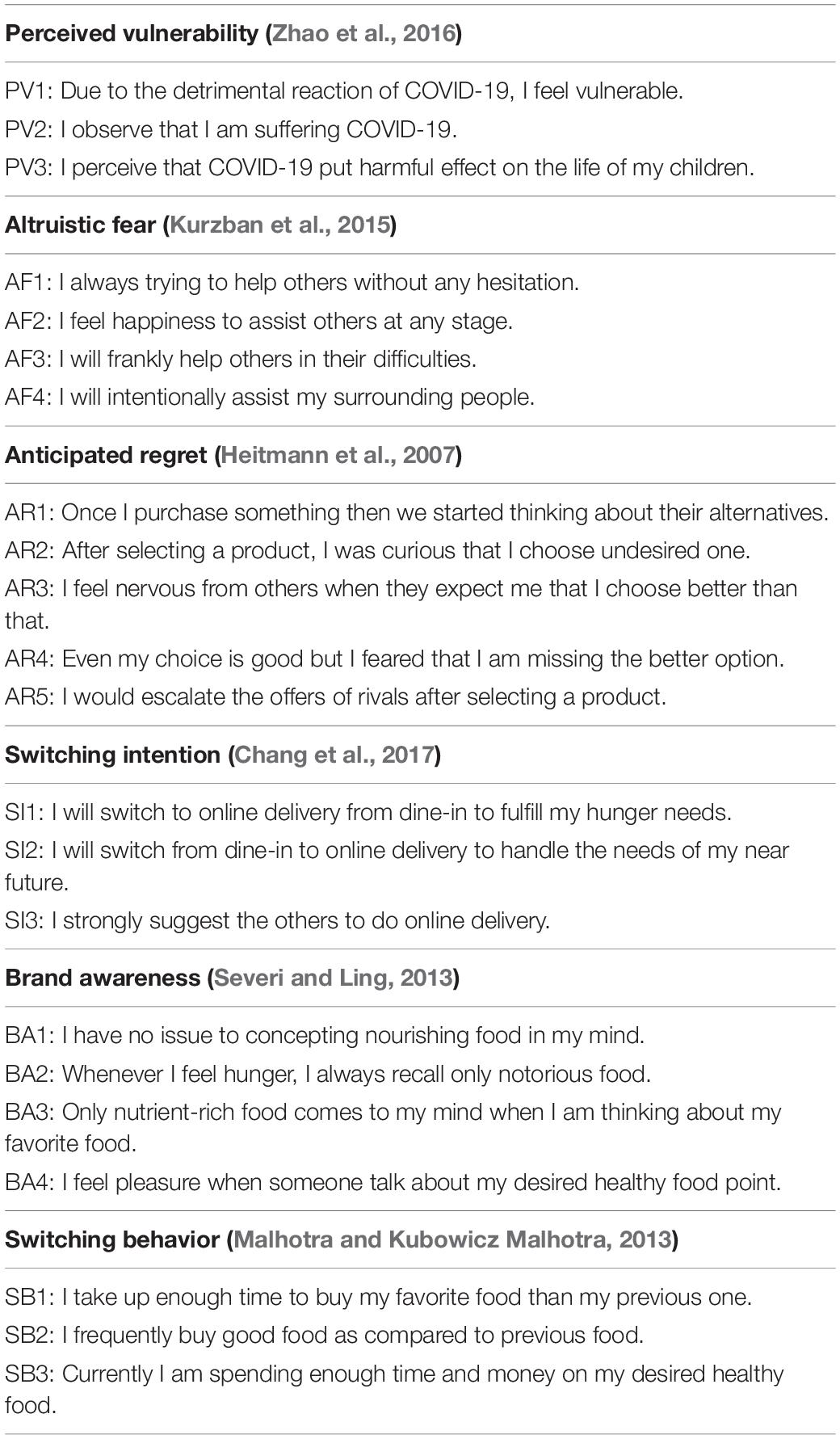 **Perceived vulnerability (Zhao et al., 2016)**

PV1: Due to the detrimental reaction of COVID-19, I feel vulnerable.

PV2: I observe that I am suffering COVID-19.

PV3: I perceive that COVID-19 put harmful effect on the life of my children.

**Altruistic fear (Kurzban et al., 2015)**

AF1: I always trying to help others without any hesitation.

AF2: I feel happiness to assist others at any stage.

AF3: I will frankly help others in their difficulties.

AF4: I will intentionally assist my surrounding people.

**Anticipated regret (Heitmann et al., 2007)**

AR1: Once I purchase something then we started thinking about their alternatives.

AR2: After selecting a product, I was curious that I choose undesired one.

AR3: I feel nervous from others when they expect me that I choose better than that.

AR4: Even my choice is good but I feared that I am missing the better option.

AR5: I would escalate the offers of rivals after selecting a product.

**Switching intention (Chang et al., 2017)**

SI1: I will switch to online delivery from dine-in to fulfill my hunger needs.

SI2: I will switch from dine-in to online delivery to handle the needs of my near future.

SI3: I strongly suggest the others to do online delivery.

**Brand awareness (Severi and Ling, 2013)**

BA1: I have no issue to concepting nourishing food in my mind.

BA2: Whenever I feel hunger, I always recall only notorious food.

BA3: Only nutrient-rich food comes to my mind when I am thinking about my favorite food.

BA4: I feel pleasure when someone talk about my desired healthy food point.

**Switching behavior (Malhotra and Kubowicz Malhotra, 2013)**

SB1: I take up enough time to buy my favorite food than my previous one.

SB2: I frequently buy good food as compared to previous food.

SB3: Currently I am spending enough time and money on my desired healthy food.